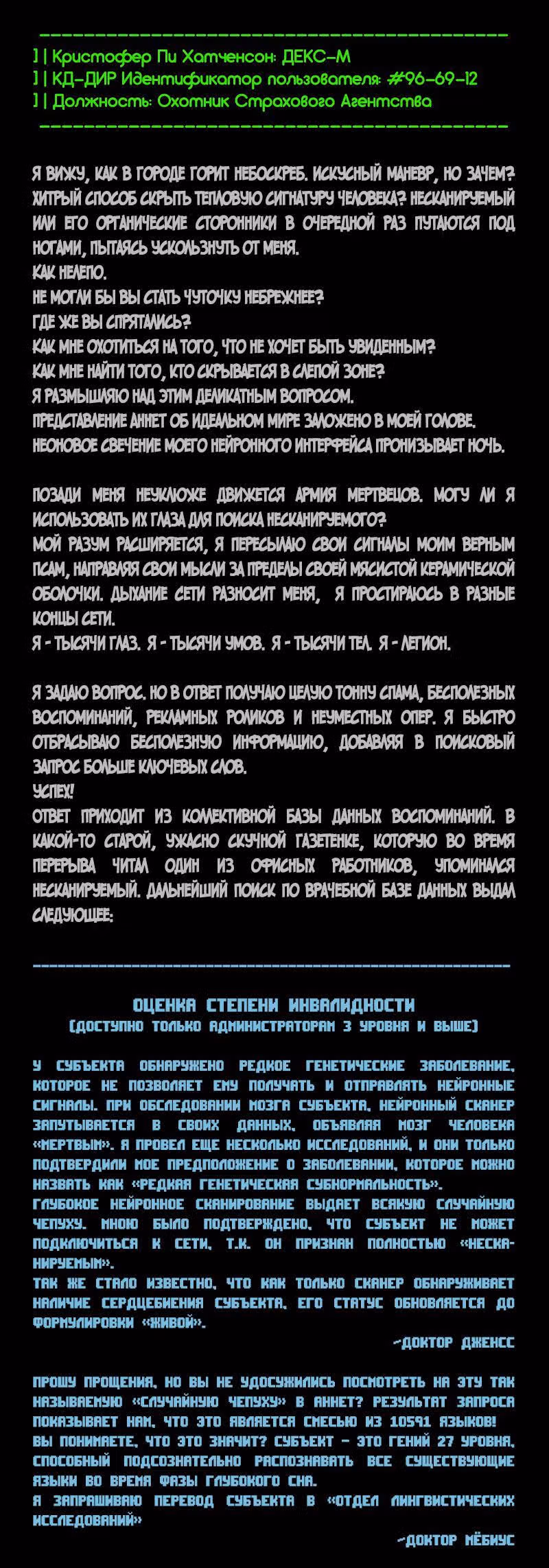 ----------------------------------------
] | Кристофер Пи Хатченсон: ДЕКС-М
] | КД-ДИР Идентификатор пользователя: #96-69-12
] | Должность: Охотник Страхового Агентства
----------------------------------------

Я ВИЖУ, КАК В ГОРОДЕ ГОРИТ НЕБОСКРЕБ. ИСКУСНЫЙ МАНЕВР, НО ЗАЧЕМ? ХИТРЫЙ СПОСОБ СКРЫТЬ ТЕПЛОВУЮ СИГНАТУРУ ЧЕЛОВЕКА? НЕСКАНИРУЕМЫЙ ИЛИ ЕГО ОРГАНИЧЕСКИЕ СТОРОННИКИ В ОЧЕРЕДНОЙ РАЗ ПУТАЮТСЯ ПОД НОГАМИ, ПЫТАЯСЬ УСКОЛЬЗНУТЬ ОТ МЕНЯ.
КАК НЕЛЕПО.
НЕ МОГЛИ БЫ ВЫ СТАТЬ ЧУТОЧКУ НЕБРЕЖНЕЕ?
ГДЕ ЖЕ ВЫ СПРЯТАЛИСЬ?
КАК МНЕ ОХОТИТЬСЯ НА ТОГО, ЧТО НЕ ХОЧЕТ БЫТЬ УВИДЕННЫМ?
КАК МНЕ НАЙТИ ТОГО, КТО СКРЫВАЕТСЯ В СЛЕПОЙ ЗОНЕ?
Я РАЗМЫШЛЯЮ НАД ЭТИМ ДЕЛИКАТНЫМ ВОПРОСОМ.
ПРЕДСТАВЛЕНИЕ АННЕТ ОБ ИДЕАЛЬНОМ МИРЕ ЗАЛОЖЕНО В МОЕЙ ГОЛОВЕ.
НЕОНОВОЕ СВЕЧЕНИЕ МОЕГО НЕЙРОННОГО ИНТЕРФЕЙСА ПРОНИЗЫВАЕТ НОЧЬ.

ПОЗАДИ МЕНЯ НЕУКЛЮЖЕ ДВИЖЕТСЯ АРМИЯ МЕРТВЕЦОВ. МОГУ ЛИ Я ИСПОЛЬЗОВАТЬ ИХ ГЛАЗА ДЛЯ ПОИСКА НЕСКАНИРУЕМОГО?
МОЙ РАЗУМ РАСШИРЯЕТСЯ, Я ПЕРЕСЫЛАЮ СВОИ СИГНАЛЫ МОИМ ВЕРНЫМ ПСАМ, НАПРАВЛЯЯ СВОИ МЫСЛИ ЗА ПРЕДЕЛЫ СВОЕЙ МЯСИСТОЙ КЕРАМИЧЕСКОЙ ОБОЛОЧКИ. ДЫХАНИЕ СЕТИ РАЗНОСИТ МЕНЯ, Я ПРОСТИРАЮСЬ В РАЗНЫЕ КОНЦЫ СЕТИ.
Я - ТЫСЯЧИ ГЛАЗ. Я - ТЫСЯЧИ УМОВ. Я - ТЫСЯЧИ ТЕЛ. Я - ЛЕГИОН.

Я ЗАДАЮ ВОПРОС. НО В ОТВЕТ ПОЛУЧАЮ ЦЕЛУЮ ТОННУ СПАМА, БЕСПОЛЕЗНЫХ ВОСПОМИНАНИЙ, РЕКЛАМНЫХ РОЛИКОВ И НЕУМЕСТНЫХ ОПЕР. Я БЫСТРО ОТБРАСЫВАЮ БЕСПОЛЕЗНУЮ ИНФОРМАЦИЮ, ДОБАВЛЯЯ В ПОИСКОВЫЙ ЗАПРОС БОЛЬШЕ КЛЮЧЕВЫХ СЛОВ.
УСПЕХ!
ОТВЕТ ПРИХОДИТ ИЗ КОЛЛЕКТИВНОЙ БАЗЫ ДАННЫХ ВОСПОМИНАНИЙ. В КАКОЙ-ТО СТАРОЙ, УЖАСНО СКУЧНОЙ ГАЗЕТЕНКЕ, КОТОРУЮ ВО ВРЕМЯ ПЕРЕРЫВА ЧИТАЛ ОДИН ИЗ ОФИСНЫХ РАБОТНИКОВ, УПОМИНАЛСЯ НЕСКАНИРУЕМЫЙ. ДАЛЬНЕЙШИЙ ПОИСК ПО ВРАЧЕБНОЙ БАЗЕ ДАННЫХ ВЫДАЛ СЛЕДУЮЩЕЕ:

----------------------------------------

ОЦЕНКА СТЕПЕНИ ИНВАЛИДНОСТИ
(ДОСТУПНО ТОЛЬКО АДМИНИСТРАТОРАМ 3 УРОВНЯ И ВЫШЕ)

У СУБЪЕКТА ОБНАРУЖЕНО РЕДКОЕ ГЕНЕТИЧЕСКИЕ ЗАБОЛЕВАНИЕ, КОТОРОЕ НЕ ПОЗВОЛЯЕТ ЕМУ ПОЛУЧАТЬ И ОТПРАВЛЯТЬ НЕЙРОННЫЕ СИГНАЛЫ. ПРИ ОБСЛЕДОВАНИИ МОЗГА СУБЪЕКТА, НЕЙРОННЫЙ СКАНЕР ЗАПУТЫВАЕТСЯ В СВОИХ ДАННЫХ, ОБЪЯВЛЯЯ МОЗГ ЧЕЛОВЕКА «МЕРТВЫМ». Я ПРОВЕЛ ЕЩЕ НЕСКОЛЬКО ИССЛЕДОВАНИЙ, И ОНИ ТОЛЬКО ПОДТВЕРДИЛИ МОЕ ПРЕДПОЛОЖЕНИЕ О ЗАБОЛЕВАНИИ, КОТОРОЕ МОЖНО НАЗВАТЬ КАК «РЕДКАЯ ГЕНЕТИЧЕСКАЯ СУБНОРМАЛЬНОСТЬ».
ГЛУБОКОЕ НЕЙРОННОЕ СКАНИРОВАНИЕ ВЫДАЕТ ВСЯКУЮ СЛУЧАЙНУЮ ЧЕПУХУ. МНОЮ БЫЛО ПОДТВЕРЖДЕНО, ЧТО СУБЪЕКТ НЕ МОЖЕТ ПОДКЛЮЧИТЬСЯ К СЕТИ, Т.К. ОН ПРИЗНАН ПОЛНОСТЬЮ «НЕСКАНИРУЕМЫМ».
ТАК ЖЕ СТАЛО ИЗВЕСТНО, ЧТО КАК ТОЛЬКО СКАНЕР ОБНАРУЖИВАЕТ НАЛИЧИЕ СЕРДЦЕБИЕНИЯ СУБЪЕКТА, ЕГО СТАТУС ОБНОВЛЯЕТСЯ ДО ФОРМУЛИРОВКИ «ЖИВОЙ».
-ДОКТОР ДЖЕНСС

ПРОШУ ПРОЩЕНИЯ, НО ВЫ НЕ УДОСУЖИЛИСЬ ПОСМОТРЕТЬ НА ЭТУ ТАК НАЗЫВАЕМУЮ «СЛУЧАЙНУЮ ЧЕПУХУ» В АННЕТ? РЕЗУЛЬТАТ ЗАПРОСА ПОКАЗЫВАЕТ НАМ, ЧТО ЭТО ЯВЛЯЕТСЯ СМЕСЬЮ ИЗ 10591 ЯЗЫКОВ!
ВЫ ПОНИМАЕТЕ, ЧТО ЭТО ЗНАЧИТ? СУБЪЕКТ - ЭТО ГЕНИЙ 27 УРОВНЯ, СПОСОБНЫЙ ПОДСОЗНАТЕЛЬНО РАСПОЗНАВАТЬ ВСЕ СУЩЕСТВУЮЩИЕ ЯЗЫКИ ВО ВРЕМЯ ФАЗЫ ГЛУБОКОГО СНА.
Я ЗАПРАШИВАЮ ПЕРЕВОД СУБЪЕКТА В «ОТДЕЛ ЛИНГВИСТИЧЕСКИХ ИССЛЕДОВАНИЙ»
-ДОКТОР МЁБИУС